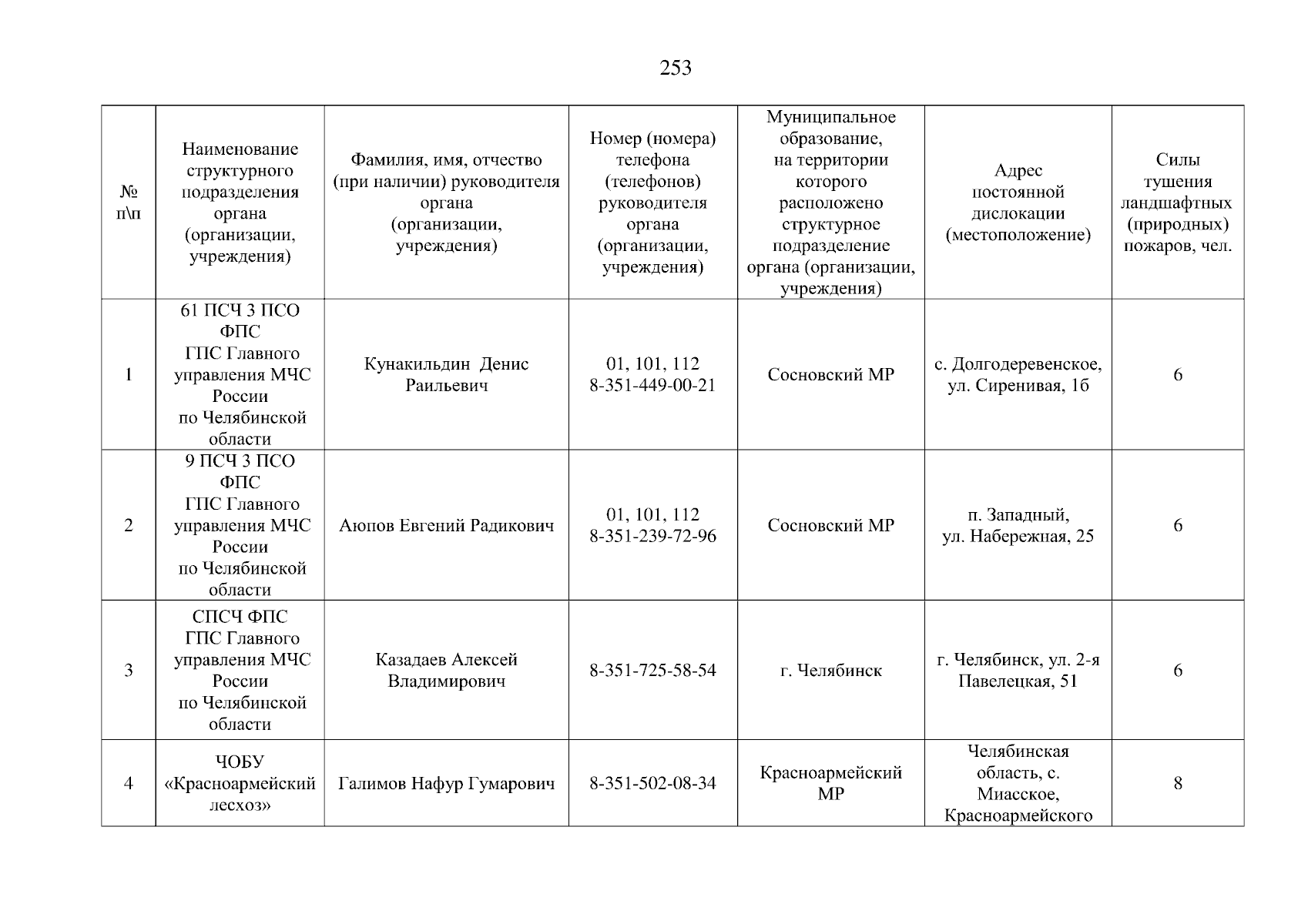 253

| № п\п | Наименование структурного подразделения органа (организации, учреждения) | Фамилия, имя, отчество (при наличии) руководителя органа (организации, учреждения) | Номер (номера) телефона (телефонов) руководителя органа (организации, учреждения) | Муниципальное образование, на территории которого расположено структурное подразделение органа (организации, учреждения) | Адрес постоянной дислокации (местоположение) | Силы тушения ландшафтных (природных) пожаров, чел. |
|---|---|---|---|---|---|---|
| 1 | 61 ПСЧ 3 ПСО ФПС ГПС Главного управления МЧС России по Челябинской области | Кунакильдин Денис Раильевич | 01, 101, 112 8-351-449-00-21 | Сосновский МР | с. Долгодеревенское, ул. Сиренивая, 1б | 6 |
| 2 | 9 ПСЧ 3 ПСО ФПС ГПС Главного управления МЧС России по Челябинской области | Аюпов Евгений Радикович | 01, 101, 112 8-351-239-72-96 | Сосновский МР | п. Западный, ул. Набережная, 25 | 6 |
| 3 | СПСЧ ФПС ГПС Главного управления МЧС России по Челябинской области | Казадаев Алексей Владимирович | 8-351-725-58-54 | г. Челябинск | г. Челябинск, ул. 2-я Павелецкая, 51 | 6 |
| 4 | ЧОБУ «Красноармейский лесхоз» | Галимов Нафур Гумарович | 8-351-502-08-34 | Красноармейский МР | Челябинская область, с. Миасское, Красноармейского | 8 |